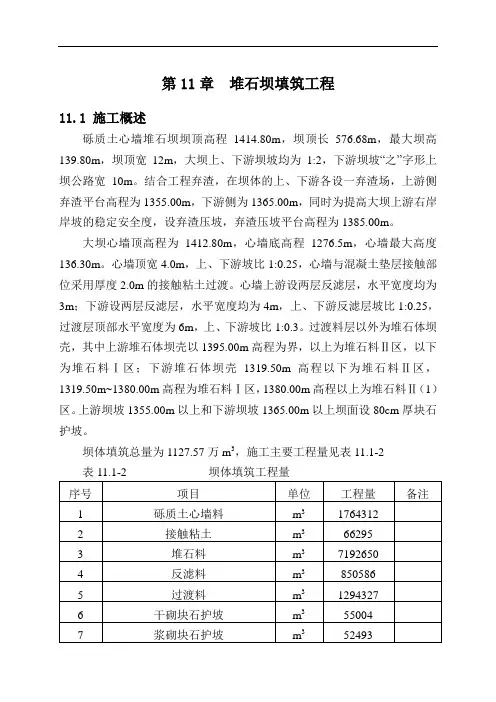 第 11 章　堆石坝填筑工程

11.1 施工概述

砾质土心墙堆石坝坝顶高程 1414.80m，坝顶长 576.68m，最大坝高 139.80m，坝顶宽 12m，大坝上、下游坝坡均为 1:2，下游坝坡“之”字形上坝公路宽 10m。结合工程弃渣，在坝体的上、下游各设一弃渣场，上游侧弃渣平台高程为 1355.00m，下游侧为 1365.00m，同时为提高大坝上游右岸岸坡的稳定安全度，设弃渣压坡，弃渣压坡平台高程为 1385.00m。

大坝心墙顶高程为 1412.80m，心墙底高程 1276.5m，心墙最大高度 136.30m。心墙顶宽 4.0m，上、下游坡比 1:0.25，心墙与混凝土垫层接触部位采用厚度 2.0m 的接触粘土过渡。心墙上游设两层反滤层，水平宽度均为 3m；下游设两层反滤层，水平宽度均为 4m，上、下游反滤层坡比 1:0.25，过渡层顶部水平宽度为 6m，上、下游坡比 1:0.3。过渡料层以外为堆石体坝壳，其中上游堆石体坝壳以 1395.00m 高程为界，以上为堆石料Ⅱ区，以下为堆石料Ⅰ区；下游堆石体坝壳 1319.50m 高程以下为堆石料Ⅱ区，1319.50m~1380.00m 高程为堆石料Ⅰ区，1380.00m 高程以上为堆石料Ⅱ（1）区。上游坝坡 1355.00m 以上和下游坝坡 1365.00m 以上坝面设 80cm 厚块石护坡。

坝体填筑总量为 1127.57 万 $m^3$，施工主要工程量见表 11.1-2

表 11.1-2　　坝体填筑工程量

| 序号 | 项目 | 单位 | 工程量 | 备注 |
|---|---|---|---|---|
| 1 | 砾质土心墙料 | $m^3$ | 1764312 | |
| 2 | 接触粘土 | $m^3$ | 66295 | |
| 3 | 堆石料 | $m^3$ | 7192650 | |
| 4 | 反滤料 | $m^3$ | 850586 | |
| 5 | 过渡料 | $m^3$ | 1294327 | |
| 6 | 干砌块石护坡 | $m^3$ | 55004 | |
| 7 | 浆砌块石护坡 | $m^3$ | 52493 | |